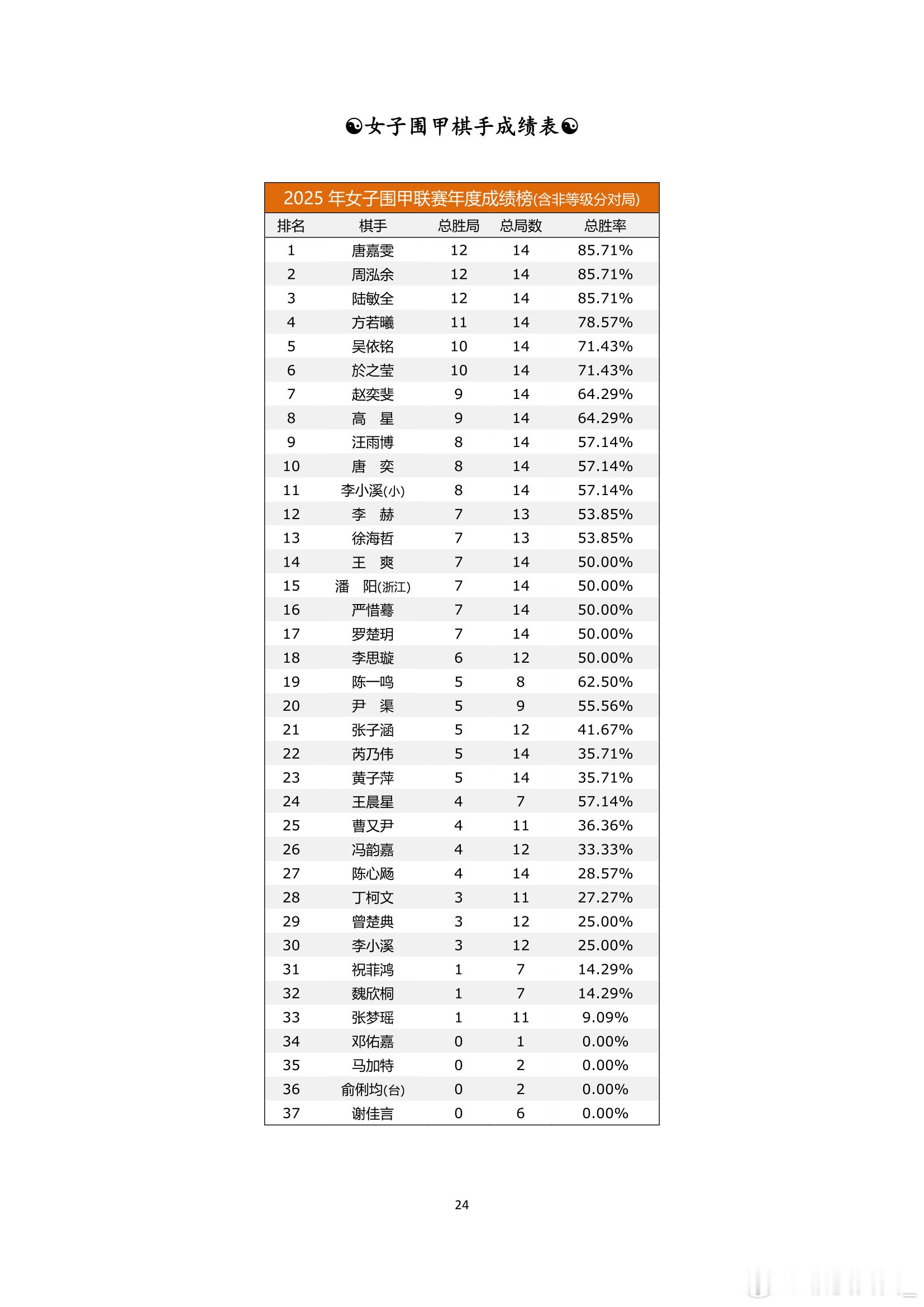 ☯女子围甲棋手成绩表☯

2025 年女子围甲联赛年度成绩榜(含非等级分对局)

| 排名 | 棋手 | 总胜局 | 总局数 | 总胜率 |
|---|---|---|---|---|
| 1 | 唐嘉雯 | 12 | 14 | 85.71% |
| 2 | 周泓余 | 12 | 14 | 85.71% |
| 3 | 陆敏全 | 12 | 14 | 85.71% |
| 4 | 方若曦 | 11 | 14 | 78.57% |
| 5 | 吴依铭 | 10 | 14 | 71.43% |
| 6 | 於之莹 | 10 | 14 | 71.43% |
| 7 | 赵奕斐 | 9 | 14 | 64.29% |
| 8 | 高　星 | 9 | 14 | 64.29% |
| 9 | 汪雨博 | 8 | 14 | 57.14% |
| 10 | 唐　奕 | 8 | 14 | 57.14% |
| 11 | 李小溪(小) | 8 | 14 | 57.14% |
| 12 | 李　赫 | 7 | 13 | 53.85% |
| 13 | 徐海哲 | 7 | 13 | 53.85% |
| 14 | 王　爽 | 7 | 14 | 50.00% |
| 15 | 潘　阳(浙江) | 7 | 14 | 50.00% |
| 16 | 严惜蓦 | 7 | 14 | 50.00% |
| 17 | 罗楚玥 | 7 | 14 | 50.00% |
| 18 | 李思璇 | 6 | 12 | 50.00% |
| 19 | 陈一鸣 | 5 | 8 | 62.50% |
| 20 | 尹　渠 | 5 | 9 | 55.56% |
| 21 | 张子涵 | 5 | 12 | 41.67% |
| 22 | 芮乃伟 | 5 | 14 | 35.71% |
| 23 | 黄子萍 | 5 | 14 | 35.71% |
| 24 | 王晨星 | 4 | 7 | 57.14% |
| 25 | 曹又尹 | 4 | 11 | 36.36% |
| 26 | 冯韵嘉 | 4 | 12 | 33.33% |
| 27 | 陈心飏 | 4 | 14 | 28.57% |
| 28 | 丁柯文 | 3 | 11 | 27.27% |
| 29 | 曾楚典 | 3 | 12 | 25.00% |
| 30 | 李小溪 | 3 | 12 | 25.00% |
| 31 | 祝菲鸿 | 1 | 7 | 14.29% |
| 32 | 魏欣桐 | 1 | 7 | 14.29% |
| 33 | 张梦瑶 | 1 | 11 | 9.09% |
| 34 | 邓佑嘉 | 0 | 1 | 0.00% |
| 35 | 马加特 | 0 | 2 | 0.00% |
| 36 | 俞俐均(台) | 0 | 2 | 0.00% |
| 37 | 谢佳言 | 0 | 6 | 0.00% |

24